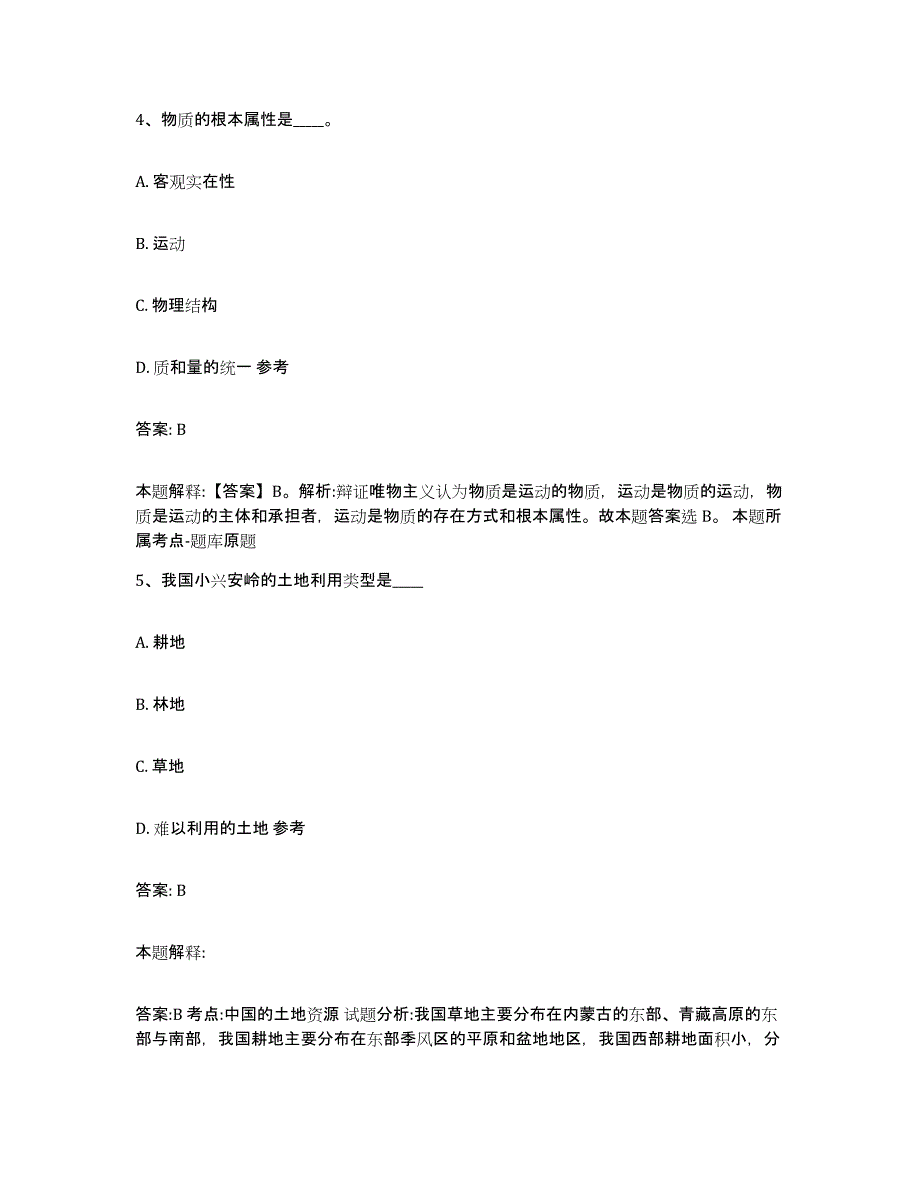 4、物质的根本属性是____。

A. 客观实在性

B. 运动

C. 物理结构

D. 质和量的统一 参考

答案: B

本题解释:【答案】B。解析:辩证唯物主义认为物质是运动的物质，运动是物质的运动，物质是运动的主体和承担者，运动是物质的存在方式和根本属性。故本题答案选 B。 本题所属考点-题库原题

5、我国小兴安岭的土地利用类型是____

A. 耕地

B. 林地

C. 草地

D. 难以利用的土地 参考

答案: B

本题解释:

答案:B 考点:中国的土地资源 试题分析:我国草地主要分布在内蒙古的东部、青藏高原的东部与南部，我国耕地主要分布在东部季风区的平原和盆地地区，我国西部耕地面积小，分